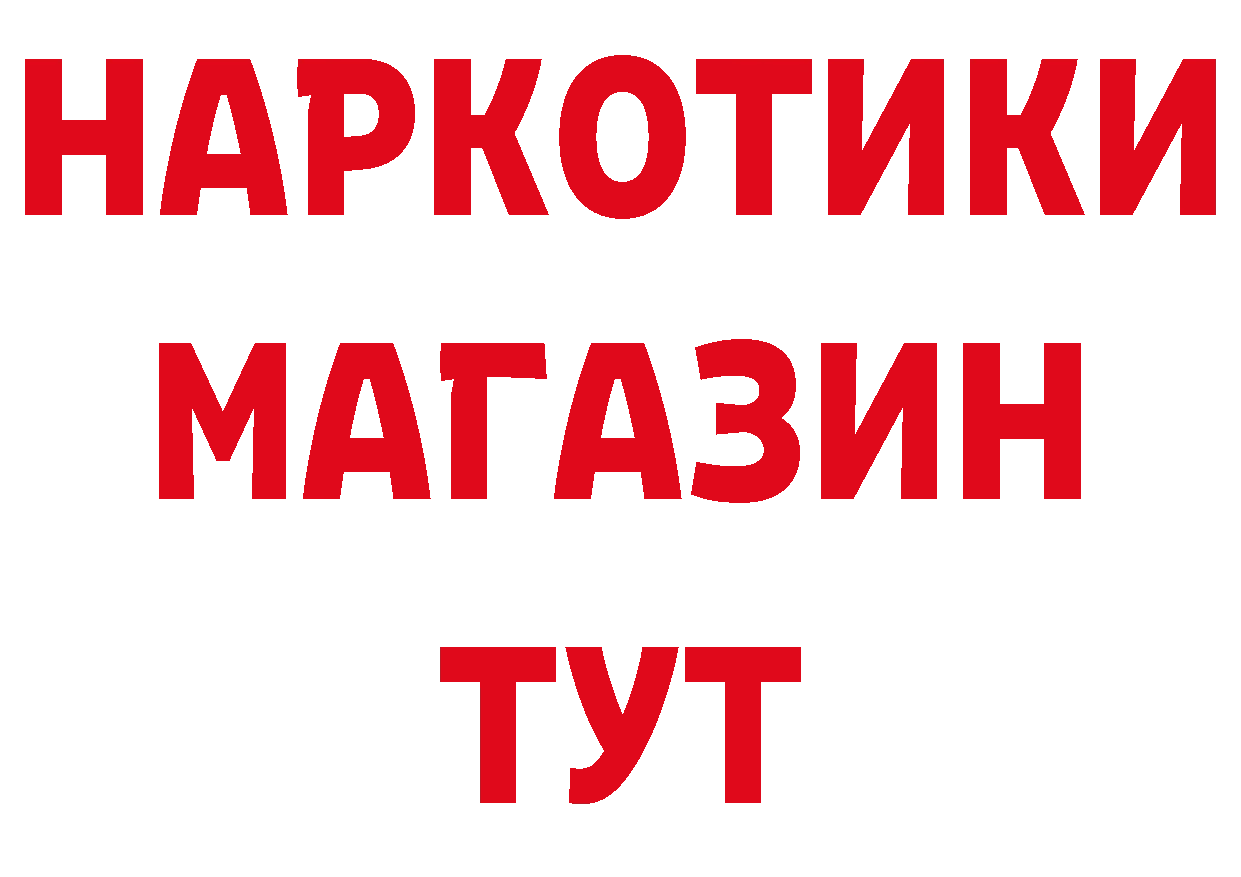 НАРКОТИКИ
МАГАЗИН
ТУТ